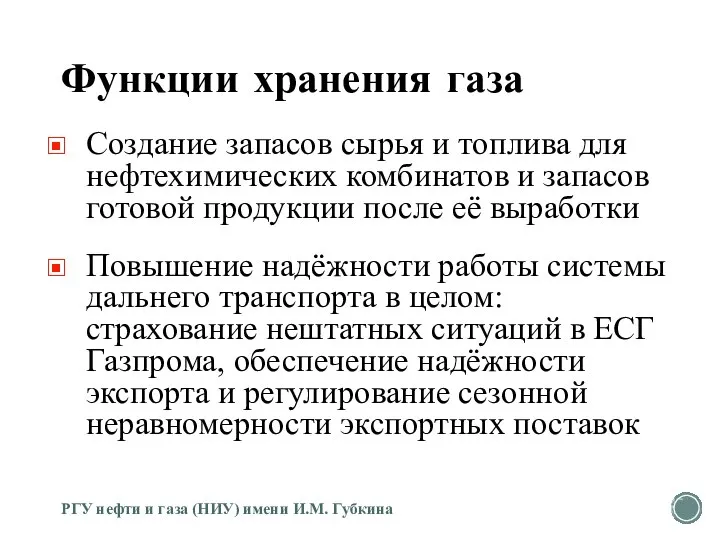 Функции хранения газа

Создание запасов сырья и топлива для нефтехимических комбинатов и запасов готовой продукции после её выработки

Повышение надёжности работы системы дальнего транспорта в целом: страхование нештатных ситуаций в ЕСГ Газпрома, обеспечение надёжности экспорта и регулирование сезонной неравномерности экспортных поставок

РГУ нефти и газа (НИУ) имени И.М. Губкина